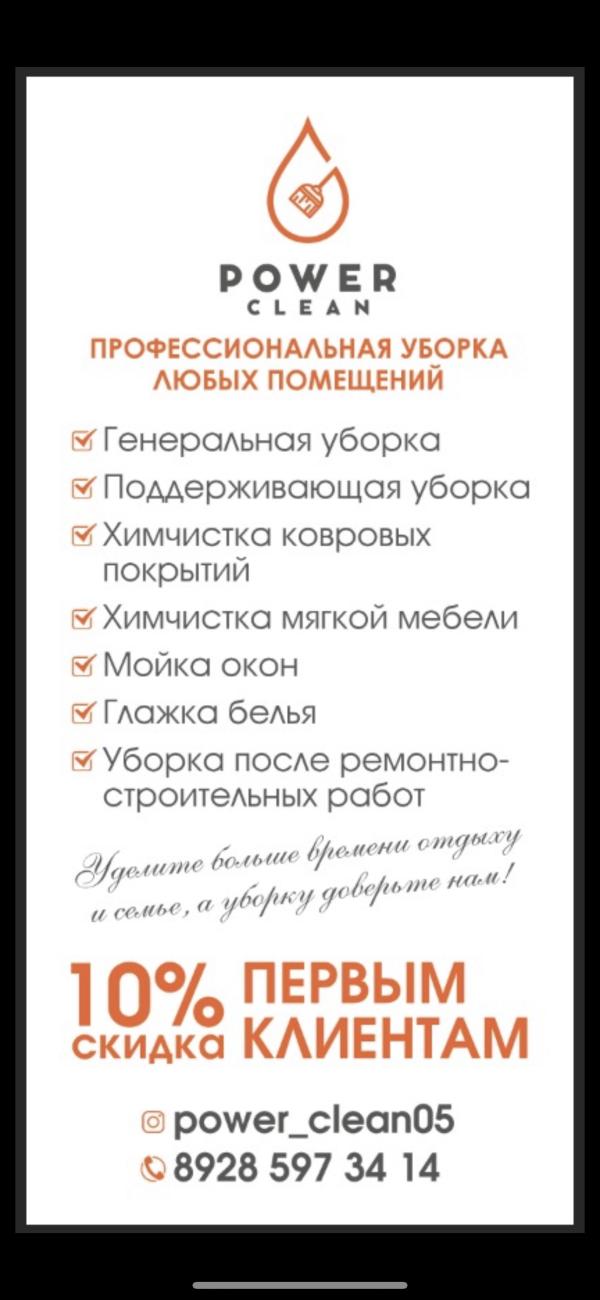 POWER
CLEAN

ПРОФЕССИОНАЛЬНАЯ УБОРКА ЛЮБЫХ ПОМЕЩЕНИЙ

Генеральная уборка
Поддерживающая уборка
Химчистка ковровых покрытий
Химчистка мягкой мебели
Мойка окон
Глажка белья
Уборка после ремонтно-строительных работ

Уделите больше времени отдыху и семье, а уборку доверьте нам!

10% скидка ПЕРВЫМ КЛИЕНТАМ

power_clean05
8928 597 34 14